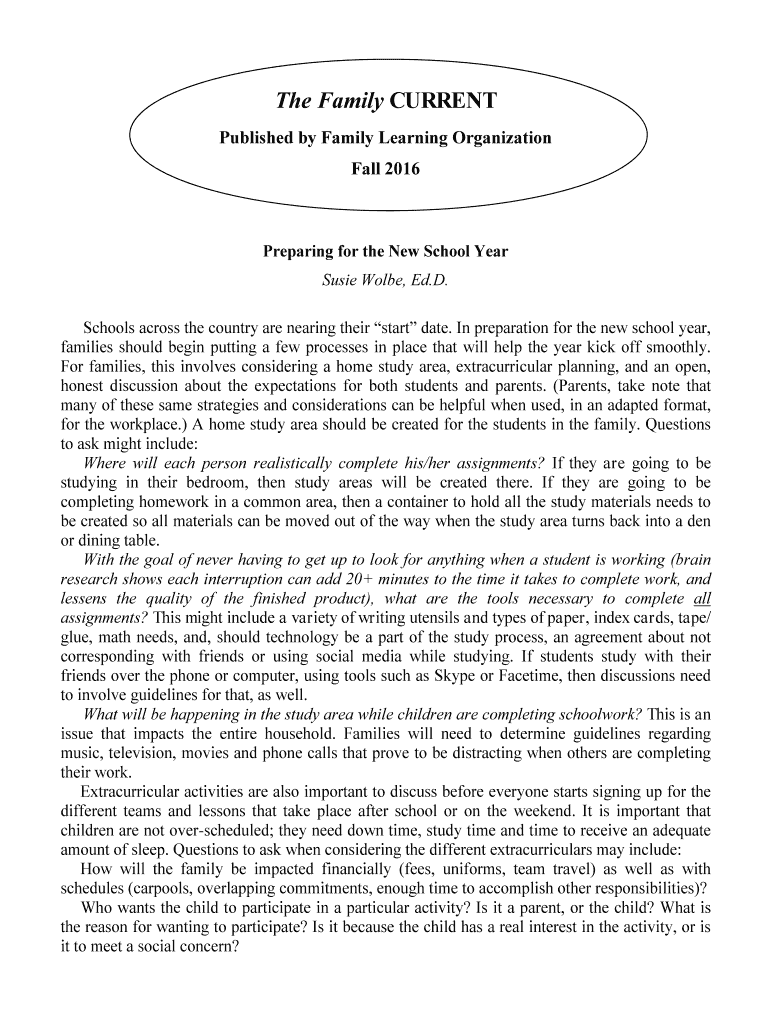 The Family CURRENT

Published by Family Learning Organization

Fall 2016

Preparing for the New School Year

Susie Wolbe, Ed.D.

Schools across the country are nearing their “start” date. In preparation for the new school year, families should begin putting a few processes in place that will help the year kick off smoothly. For families, this involves considering a home study area, extracurricular planning, and an open, honest discussion about the expectations for both students and parents. (Parents, take note that many of these same strategies and considerations can be helpful when used, in an adapted format, for the workplace.) A home study area should be created for the students in the family. Questions to ask might include:

Where will each person realistically complete his/her assignments? If they are going to be studying in their bedroom, then study areas will be created there. If they are going to be completing homework in a common area, then a container to hold all the study materials needs to be created so all materials can be moved out of the way when the study area turns back into a den or dining table.

With the goal of never having to get up to look for anything when a student is working (brain research shows each interruption can add 20+ minutes to the time it takes to complete work, and lessens the quality of the finished product), what are the tools necessary to complete all assignments? This might include a variety of writing utensils and types of paper, index cards, tape/glue, math needs, and, should technology be a part of the study process, an agreement about not corresponding with friends or using social media while studying. If students study with their friends over the phone or computer, using tools such as Skype or Facetime, then discussions need to involve guidelines for that, as well.

What will be happening in the study area while children are completing schoolwork? This is an issue that impacts the entire household. Families will need to determine guidelines regarding music, television, movies and phone calls that prove to be distracting when others are completing their work.

Extracurricular activities are also important to discuss before everyone starts signing up for the different teams and lessons that take place after school or on the weekend. It is important that children are not over-scheduled; they need down time, study time and time to receive an adequate amount of sleep. Questions to ask when considering the different extracurriculars may include:

How will the family be impacted financially (fees, uniforms, team travel) as well as with schedules (carpools, overlapping commitments, enough time to accomplish other responsibilities)?

Who wants the child to participate in a particular activity? Is it a parent, or the child? What is the reason for wanting to participate? Is it because the child has a real interest in the activity, or is it to meet a social concern?